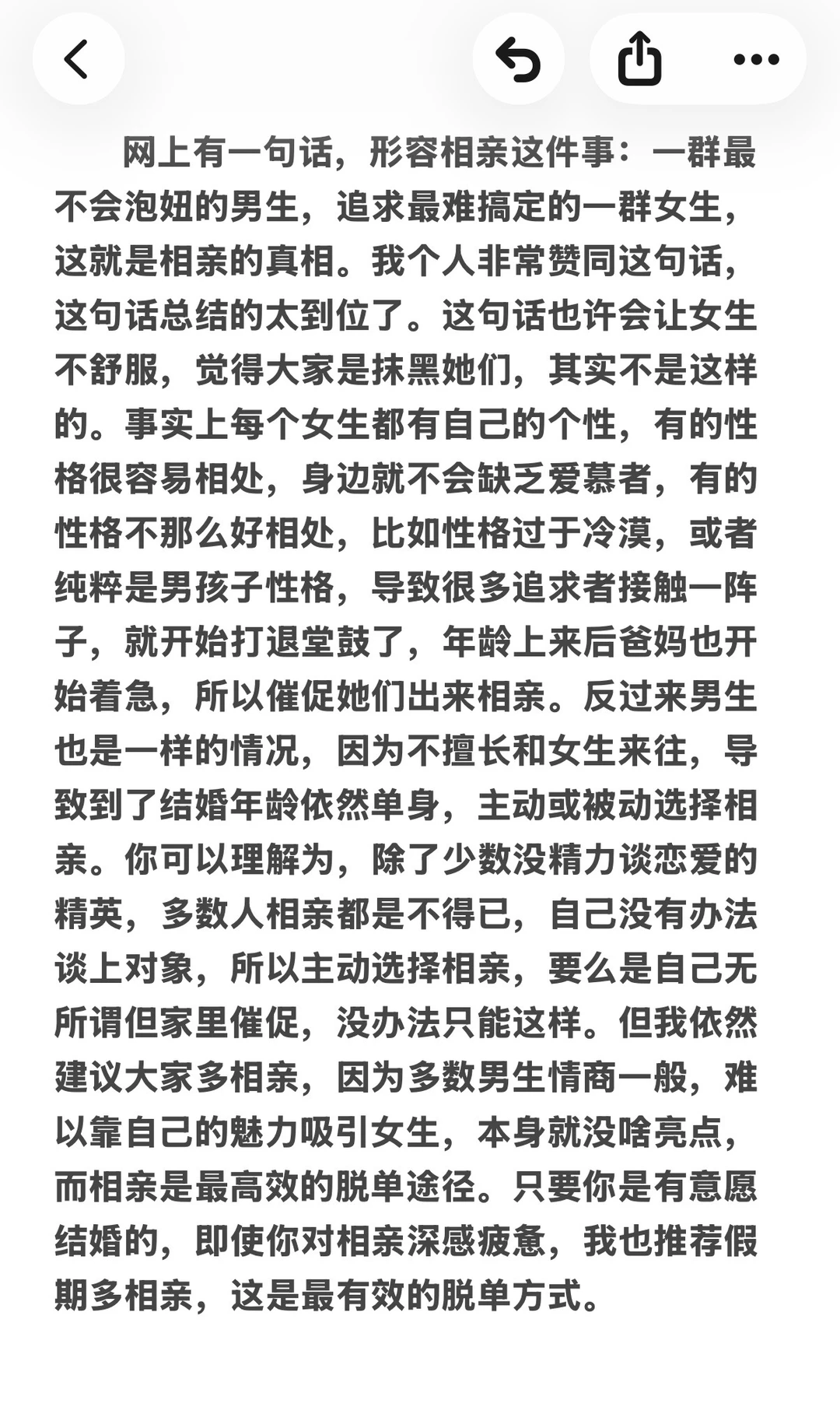 网上有一句话，形容相亲这件事：一群最不会泡妞的男生，追求最难搞定的一群女生，这就是相亲的真相。我个人非常赞同这句话，这句话总结的太到位了。这句话也许会让女生不舒服，觉得大家是抹黑她们，其实不是这样的。事实上每个女生都有自己的个性，有的性格很容易相处，身边就不会缺乏爱慕者，有的性格不那么好相处，比如性格过于冷漠，或者纯粹是男孩子性格，导致很多追求者接触一阵子，就开始打退堂鼓了，年龄上来后爸妈也开始着急，所以催促她们出来相亲。反过来男生也是一样的情况，因为不擅长和女生来往，导致到了结婚年龄依然单身，主动或被动选择相亲。你可以理解为，除了少数没精力谈恋爱的精英，多数人相亲都是不得已，自己没有办法谈上对象，所以主动选择相亲，要么是自己无所谓但家里催促，没办法只能这样。但我依然建议大家多相亲，因为多数男生情商一般，难以靠自己的魅力吸引女生，本身就没啥亮点，而相亲是最高效的脱单途径。只要你是有意愿结婚的，即使你对相亲深感疲惫，我也推荐假期多相亲，这是最有效的脱单方式。